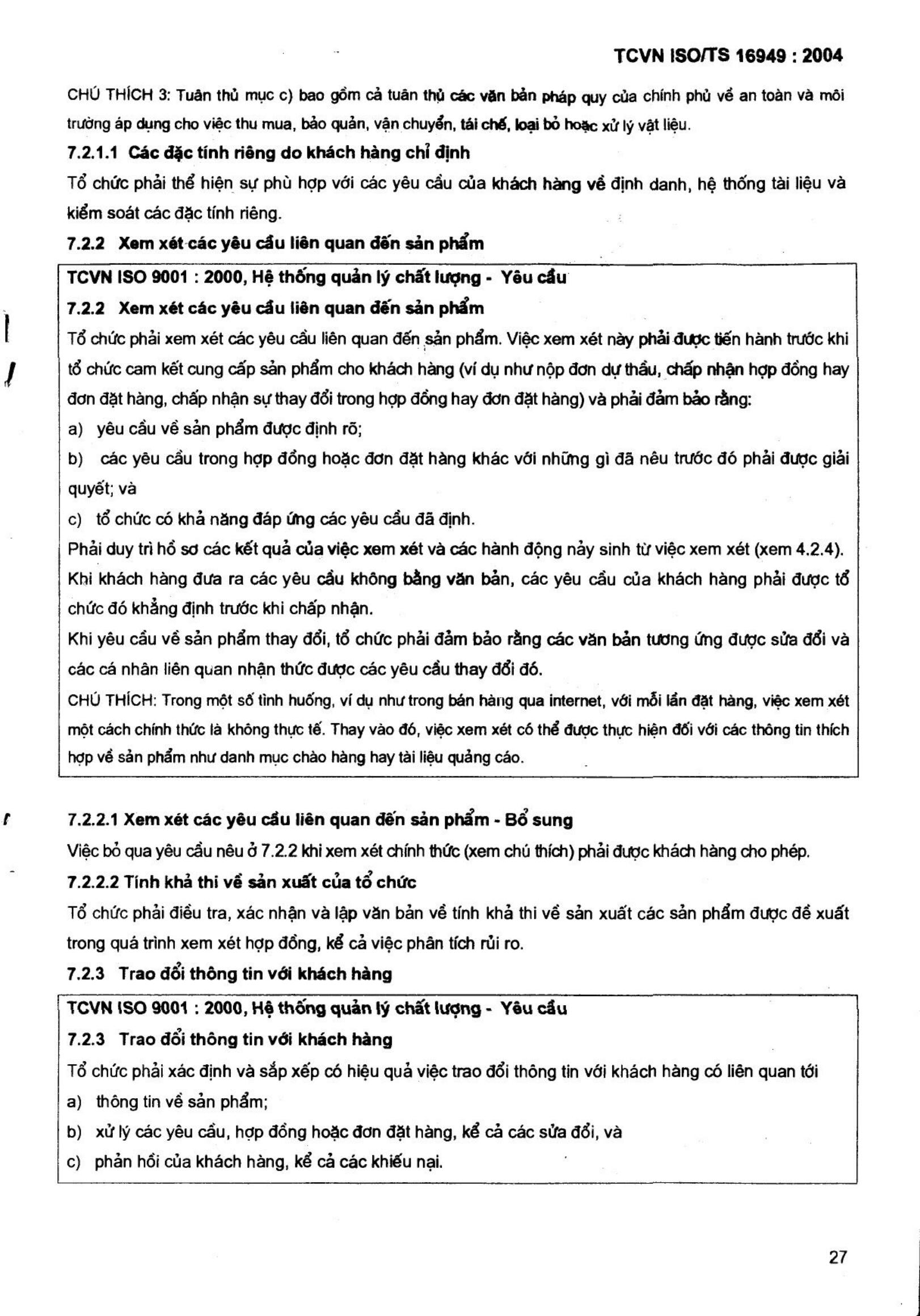 TCVN ISO/TS 16949 : 2004

CHÚ THÍCH 3: Tuân thủ mục c) bao gồm cả tuân thủ các văn bản pháp quy của chính phủ về an toàn và môi trường áp dụng cho việc thu mua, bảo quản, vận chuyển, tái chế, loại bỏ hoặc xử lý vật liệu.

7.2.1.1 Các đặc tính riêng do khách hàng chỉ định

Tổ chức phải thể hiện sự phù hợp với các yêu cầu của khách hàng về định danh, hệ thống tài liệu và kiểm soát các đặc tính riêng.

7.2.2 Xem xét các yêu cầu liên quan đến sản phẩm

TCVN ISO 9001 : 2000, Hệ thống quản lý chất lượng - Yêu cầu

7.2.2 Xem xét các yêu cầu liên quan đến sản phẩm

Tổ chức phải xem xét các yêu cầu liên quan đến sản phẩm. Việc xem xét này phải được tiến hành trước khi tổ chức cam kết cung cấp sản phẩm cho khách hàng (ví dụ như nộp đơn dự thầu, chấp nhận hợp đồng hay đơn đặt hàng, chấp nhận sự thay đổi trong hợp đồng hay đơn đặt hàng) và phải đảm bảo rằng:

a) yêu cầu về sản phẩm được định rõ;

b) các yêu cầu trong hợp đồng hoặc đơn đặt hàng khác với những gì đã nêu trước đó phải được giải quyết; và

c) tổ chức có khả năng đáp ứng các yêu cầu đã định.

Phải duy trì hồ sơ các kết quả của việc xem xét và các hành động nảy sinh từ việc xem xét (xem 4.2.4).

Khi khách hàng đưa ra các yêu cầu không bằng văn bản, các yêu cầu của khách hàng phải được tổ chức đó khẳng định trước khi chấp nhận.

Khi yêu cầu về sản phẩm thay đổi, tổ chức phải đảm bảo rằng các văn bản tương ứng được sửa đổi và các cá nhân liên quan nhận thức được các yêu cầu thay đổi đó.

CHÚ THÍCH: Trong một số tình huống, ví dụ như trong bán hàng qua internet, với mỗi lần đặt hàng, việc xem xét một cách chính thức là không thực tế. Thay vào đó, việc xem xét có thể được thực hiện đối với các thông tin thích hợp về sản phẩm như danh mục chào hàng hay tài liệu quảng cáo.

7.2.2.1 Xem xét các yêu cầu liên quan đến sản phẩm - Bổ sung

Việc bỏ qua yêu cầu nêu ở 7.2.2 khi xem xét chính thức (xem chú thích) phải được khách hàng cho phép.

7.2.2.2 Tính khả thi về sản xuất của tổ chức

Tổ chức phải điều tra, xác nhận và lập văn bản về tính khả thi về sản xuất các sản phẩm được đề xuất trong quá trình xem xét hợp đồng, kể cả việc phân tích rủi ro.

7.2.3 Trao đổi thông tin với khách hàng

TCVN ISO 9001 : 2000, Hệ thống quản lý chất lượng - Yêu cầu

7.2.3 Trao đổi thông tin với khách hàng

Tổ chức phải xác định và sắp xếp có hiệu quả việc trao đổi thông tin với khách hàng có liên quan tới

a) thông tin về sản phẩm;

b) xử lý các yêu cầu, hợp đồng hoặc đơn đặt hàng, kể cả các sửa đổi, và

c) phản hồi của khách hàng, kể cả các khiếu nại.

27